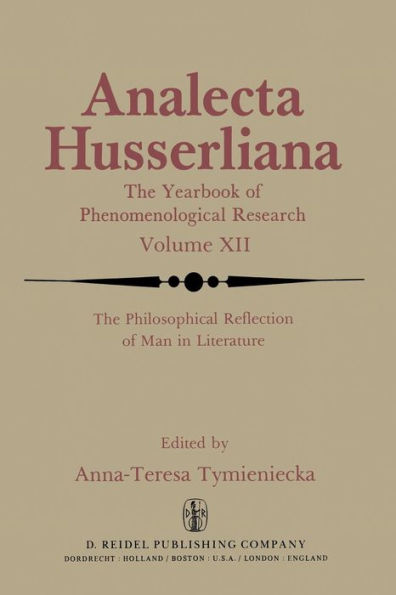 Analecta Husserliana

The Yearbook of Phenomenological Research

Volume XII

The Philosophical Reflection of Man in Literature

Edited by

Anna-Teresa Tymieniecka

D R

D. REIDEL PUBLISHING COMPANY

DORDRECHT : HOLLAND / BOSTON : U.S.A. / LONDON : ENGLAND